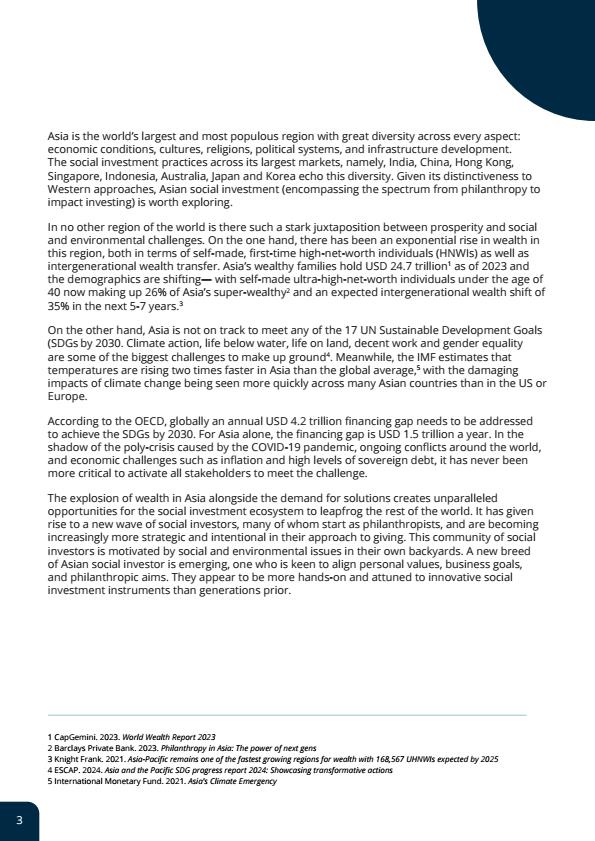 Asia is the world's largest and most populous region with great diversity across every aspect: economic conditions, cultures, religions, political systems, and infrastructure development. The social investment practices across its largest markets, namely, India, China, Hong Kong, Singapore, Indonesia, Australia, Japan and Korea echo this diversity. Given its distinctiveness to Western approaches, Asian social investment (encompassing the spectrum from philanthropy to impact investing) is worth exploring.

In no other region of the world is there such a stark juxtaposition between prosperity and social and environmental challenges. On the one hand, there has been an exponential rise in wealth in this region, both in terms of self-made, first-time high-net-worth individuals (HNWIs) as well as intergenerational wealth transfer. Asia's wealthy families hold USD 24.7 trillion$^1$ as of 2023 and the demographics are shifting— with self-made ultra-high-net-worth individuals under the age of 40 now making up 26% of Asia's super-wealthy$^2$ and an expected intergenerational wealth shift of 35% in the next 5-7 years.$^3$

On the other hand, Asia is not on track to meet any of the 17 UN Sustainable Development Goals (SDGs by 2030. Climate action, life below water, life on land, decent work and gender equality are some of the biggest challenges to make up ground$^4$. Meanwhile, the IMF estimates that temperatures are rising two times faster in Asia than the global average,$^5$ with the damaging impacts of climate change being seen more quickly across many Asian countries than in the US or Europe.

According to the OECD, globally an annual USD 4.2 trillion financing gap needs to be addressed to achieve the SDGs by 2030. For Asia alone, the financing gap is USD 1.5 trillion a year. In the shadow of the poly-crisis caused by the COVID-19 pandemic, ongoing conflicts around the world, and economic challenges such as inflation and high levels of sovereign debt, it has never been more critical to activate all stakeholders to meet the challenge.

The explosion of wealth in Asia alongside the demand for solutions creates unparalleled opportunities for the social investment ecosystem to leapfrog the rest of the world. It has given rise to a new wave of social investors, many of whom start as philanthropists, and are becoming increasingly more strategic and intentional in their approach to giving. This community of social investors is motivated by social and environmental issues in their own backyards. A new breed of Asian social investor is emerging, one who is keen to align personal values, business goals, and philanthropic aims. They appear to be more hands-on and attuned to innovative social investment instruments than generations prior.

1 CapGemini. 2023. World Wealth Report 2023
2 Barclays Private Bank. 2023. Philanthropy in Asia: The power of next gens
3 Knight Frank. 2021. Asia-Pacific remains one of the fastest growing regions for wealth with 168,567 UHNWIs expected by 2025
4 ESCAP. 2024. Asia and the Pacific SDG progress report 2024: Showcasing transformative actions
5 International Monetary Fund. 2021. Asia's Climate Emergency

3